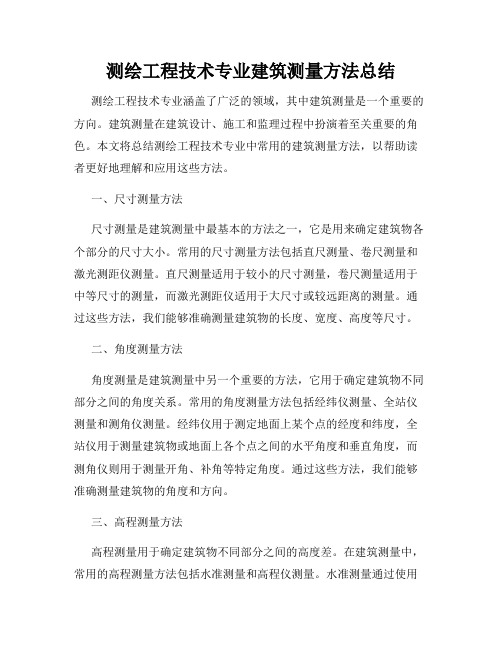 测绘工程技术专业建筑测量方法总结

测绘工程技术专业涵盖了广泛的领域，其中建筑测量是一个重要的方向。建筑测量在建筑设计、施工和监理过程中扮演着至关重要的角色。本文将总结测绘工程技术专业中常用的建筑测量方法，以帮助读者更好地理解和应用这些方法。

一、尺寸测量方法

尺寸测量是建筑测量中最基本的方法之一，它是用来确定建筑物各个部分的尺寸大小。常用的尺寸测量方法包括直尺测量、卷尺测量和激光测距仪测量。直尺测量适用于较小的尺寸测量，卷尺测量适用于中等尺寸的测量，而激光测距仪适用于大尺寸或较远距离的测量。通过这些方法，我们能够准确测量建筑物的长度、宽度、高度等尺寸。

二、角度测量方法

角度测量是建筑测量中另一个重要的方法，它用于确定建筑物不同部分之间的角度关系。常用的角度测量方法包括经纬仪测量、全站仪测量和测角仪测量。经纬仪用于测定地面上某个点的经度和纬度，全站仪用于测量建筑物或地面上各个点之间的水平角度和垂直角度，而测角仪则用于测量开角、补角等特定角度。通过这些方法，我们能够准确测量建筑物的角度和方向。

三、高程测量方法

高程测量用于确定建筑物不同部分之间的高度差。在建筑测量中，常用的高程测量方法包括水准测量和高程仪测量。水准测量通过使用